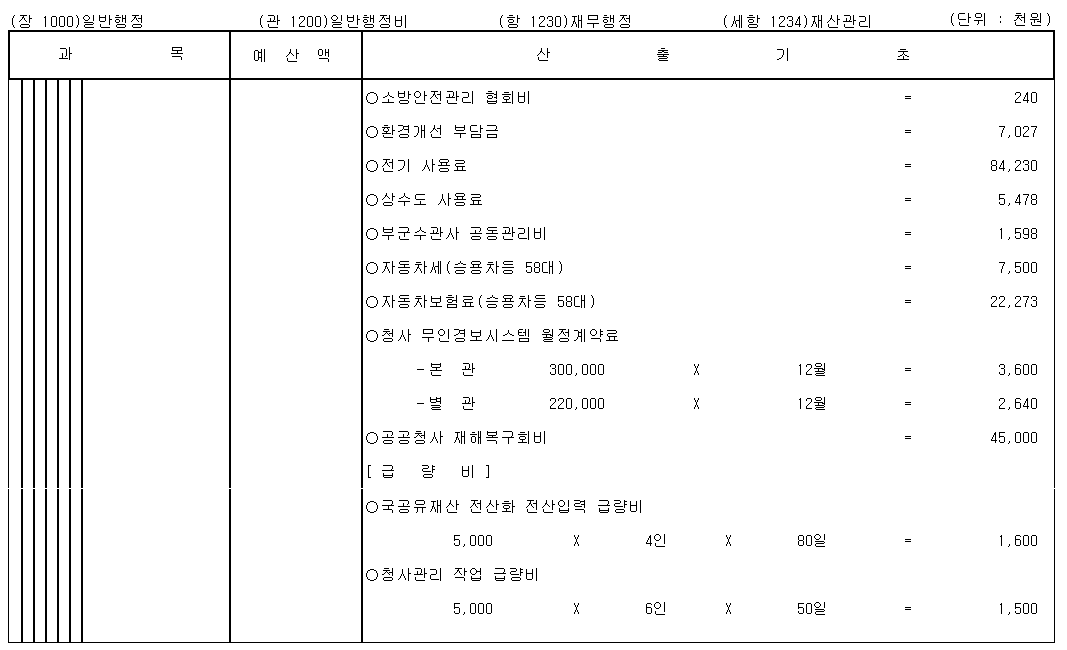 (장 1000)일반행정　(관 1200)일반행정비　(항 1230)재무행정　(세항 1234)재산관리　(단위 : 천원)

| 과　목 | 예 산 액 | 산　출　기　초 |
|---|---|---|
| | | ○소방안전관리 협회비 = 240 |
| | | ○환경개선 부담금 = 7,027 |
| | | ○전기 사용료 = 84,230 |
| | | ○상수도 사용료 = 5,478 |
| | | ○부군수관사 공동관리비 = 1,598 |
| | | ○자동차세(승용차등 58대) = 7,500 |
| | | ○자동차보험료(승용차등 58대) = 22,273 |
| | | ○청사 무인경보시스템 월정계약료 |
| | | -본 관 300,000 X 12월 = 3,600 |
| | | -별 관 220,000 X 12월 = 2,640 |
| | | ○공공청사 재해복구회비 = 45,000 |
| | | [ 급 량 비 ] |
| | | ○국공유재산 전산화 전산입력 급량비 |
| | | 5,000 X 4인 X 80일 = 1,600 |
| | | ○청사관리 작업 급량비 |
| | | 5,000 X 6인 X 50일 = 1,500 |